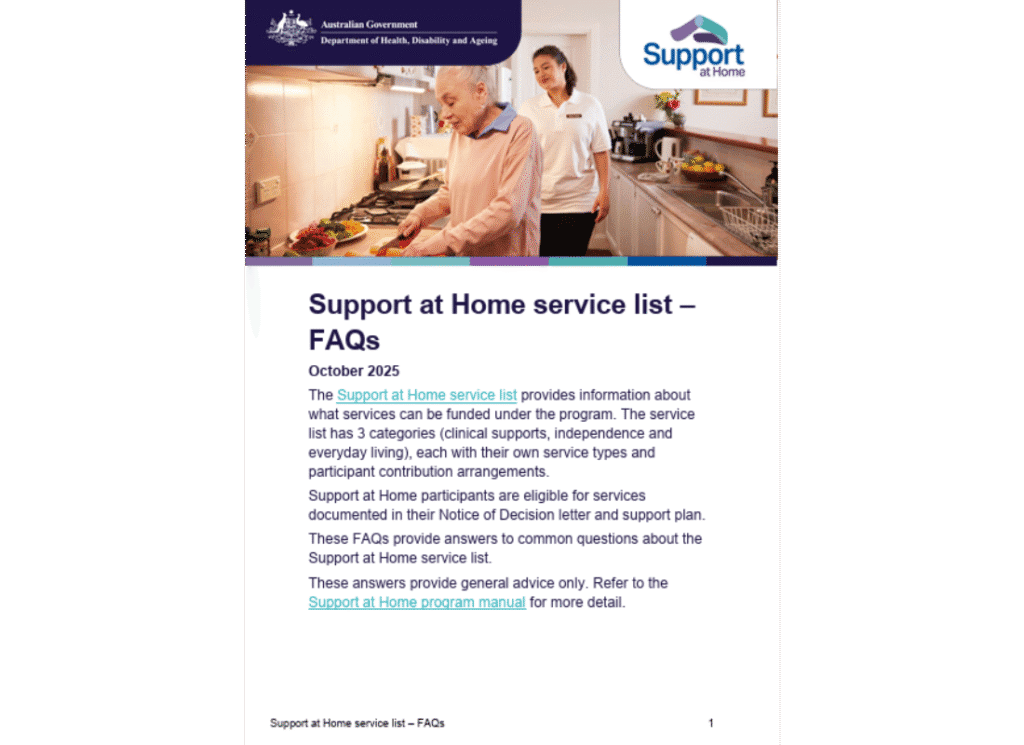 Australian Government
Department of Health, Disability and Ageing

Support at Home

Support at Home service list – FAQs

October 2025

The Support at Home service list provides information about what services can be funded under the program. The service list has 3 categories (clinical supports, independence and everyday living), each with their own service types and participant contribution arrangements.

Support at Home participants are eligible for services documented in their Notice of Decision letter and support plan.

These FAQs provide answers to common questions about the Support at Home service list.

These answers provide general advice only. Refer to the Support at Home program manual for more detail.

Support at Home service list – FAQs 1